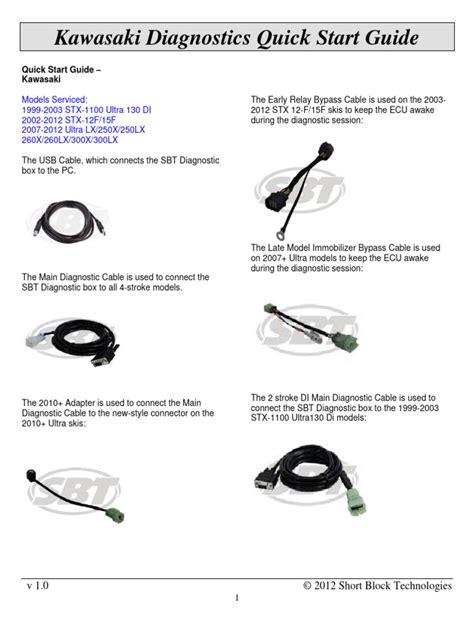 Kawasaki Diagnostics Quick Start Guide

Quick Start Guide – Kawasaki

Models Serviced:
1999-2003 STX-1100 Ultra 130 DI
2002-2012 STX-12F/15F
2007-2012 Ultra LX/250X/250LX
260X/260LX/300X/300LX

The USB Cable, which connects the SBT Diagnostic box to the PC.

SBT

The Main Diagnostic Cable is used to connect the SBT Diagnostic box to all 4-stroke models.

SBT

The 2010+ Adapter is used to connect the Main Diagnostic Cable to the new-style connector on the 2010+ Ultra skis:

SBT

The Early Relay Bypass Cable is used on the 2003-2012 STX 12-F/15F skis to keep the ECU awake during the diagnostic session:

SBT

The Late Model Immobilizer Bypass Cable is used on 2007+ Ultra models to keep the ECU awake during the diagnostic session:

SBT

The 2 stroke DI Main Diagnostic Cable is used to connect the SBT Diagnostic box to the 1999-2003 STX-1100 Ultra130 Di models:

SBT

v 1.0

© 2012 Short Block Technologies

1